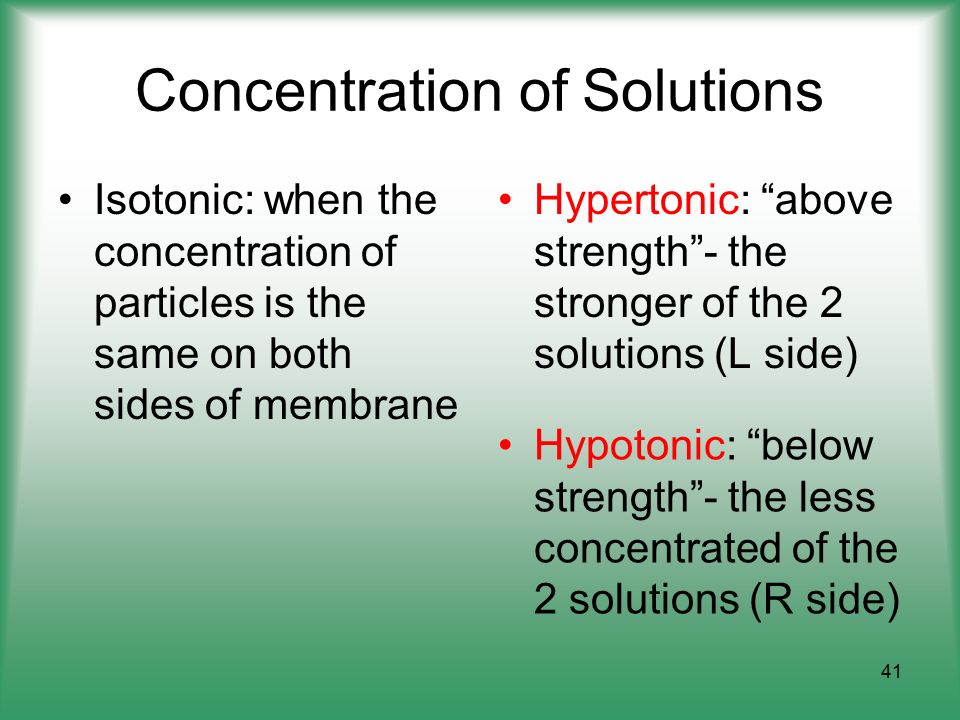 Concentration of Solutions

• Isotonic: when the concentration of particles is the same on both sides of membrane

• Hypertonic: “above strength”- the stronger of the 2 solutions (L side)

• Hypotonic: “below strength”- the less concentrated of the 2 solutions (R side)

41